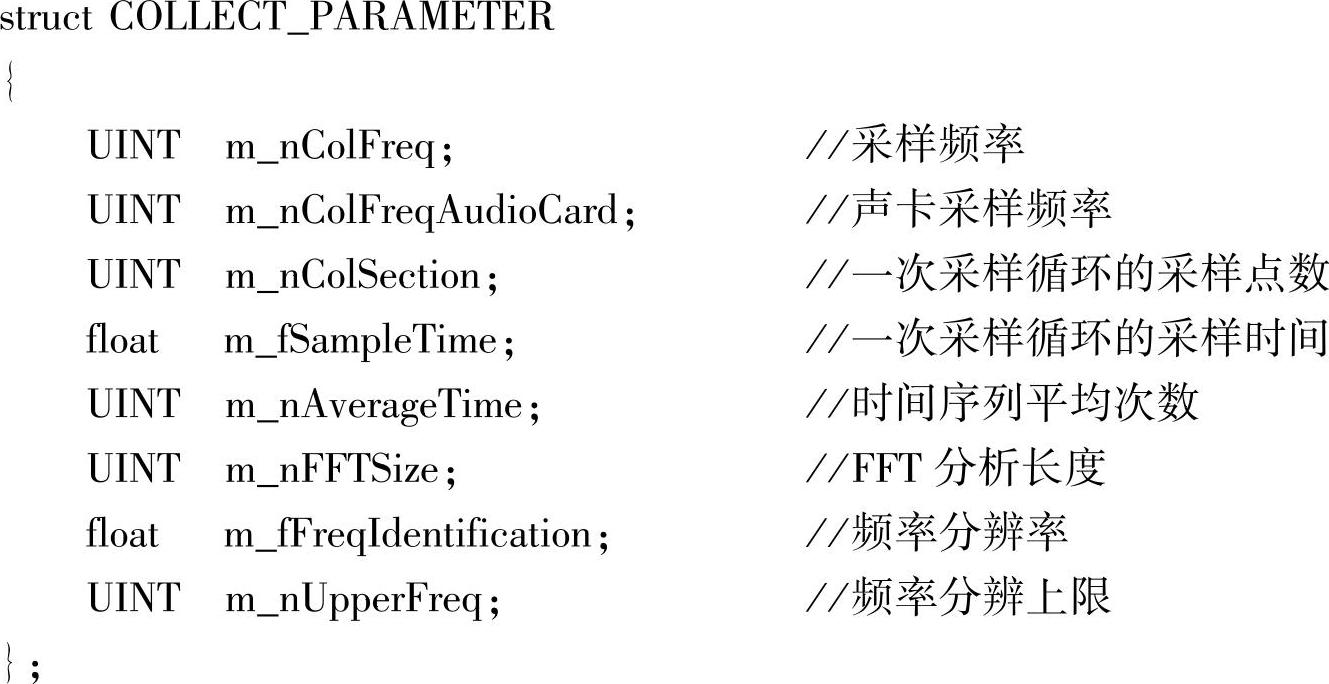 struct COLLECT_PARAMETER
{
UINT m_nColFreq; //采样频率
UINT m_nColFreqAudioCard; //声卡采样频率
UINT m_nColSection; //一次采样循环的采样点数
float m_fSampleTime; //一次采样循环的采样时间
UINT m_nAverageTime; //时间序列平均次数
UINT m_nFFTSize; //FFT分析长度
float m_fFreqIdentification; //频率分辨率
UINT m_nUpperFreq; //频率分辨上限
};